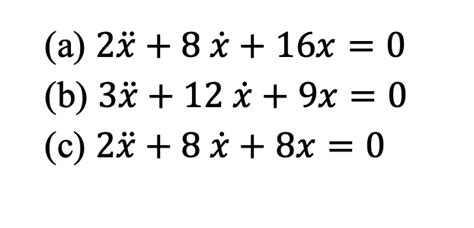 (a) $2\ddot{x} + 8\dot{x} + 16x = 0$

(b) $3\ddot{x} + 12\dot{x} + 9x = 0$

(c) $2\ddot{x} + 8\dot{x} + 8x = 0$